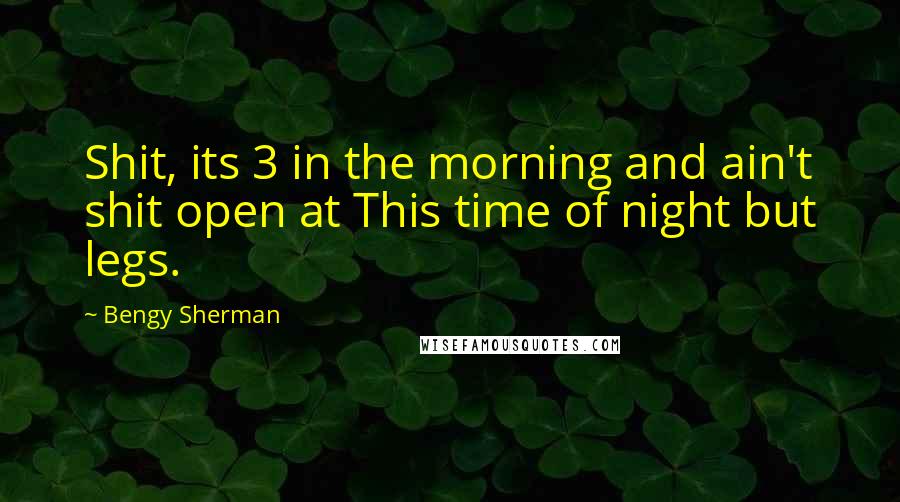 Shit, its 3 in the morning and ain't shit open at This time of night but legs.

~ Bengy Sherman

WISEFAMOUSQUOTES.COM